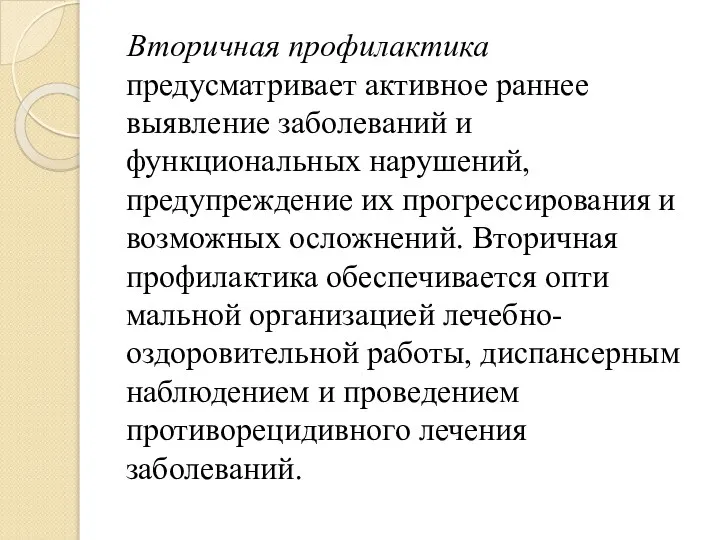 Вторичная профилактика предусматривает активное раннее выявление заболеваний и функциональных нарушений, предупреждение их прогрессирования и возможных осложнений. Вторичная профилактика обеспечивается опти мальной организацией лечебно-оздоровительной работы, диспансерным наблюдением и проведением противорецидивного лечения заболеваний.